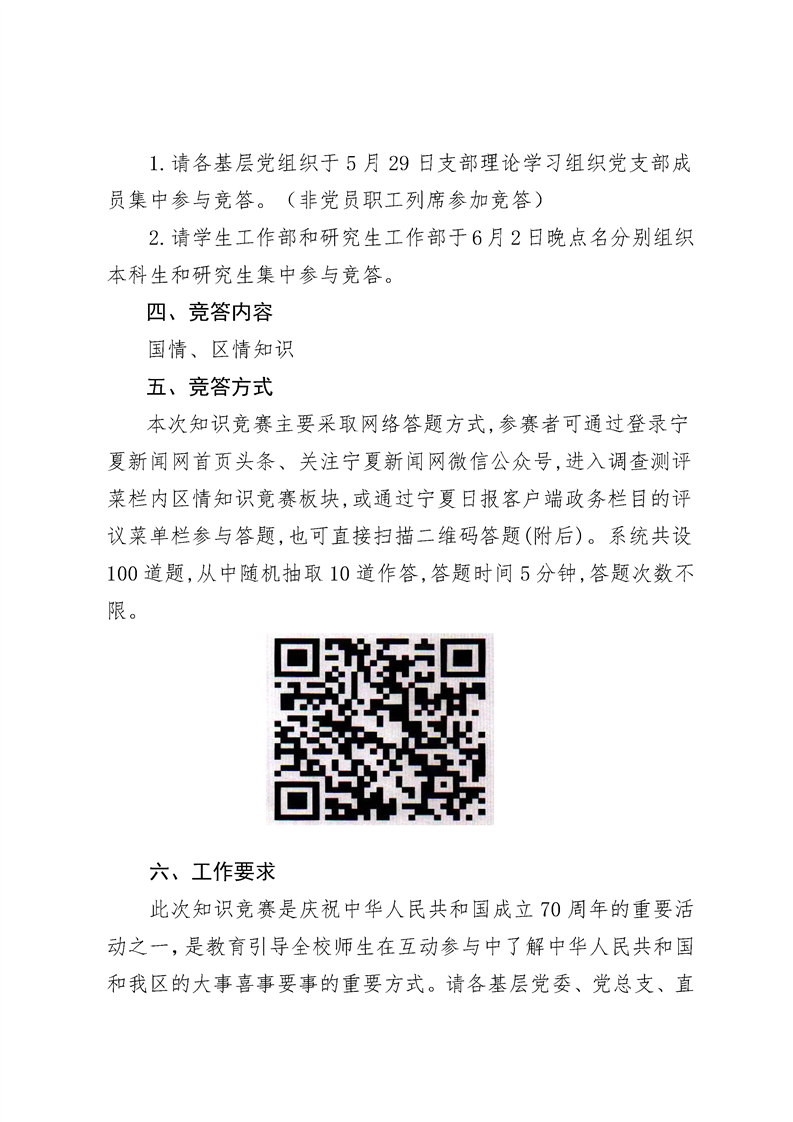 1.请各基层党组织于5月29日支部理论学习组织党支部成员集中参与竞答。（非党员职工列席参加竞答）

2.请学生工作部和研究生工作部于6月2日晚点名分别组织本科生和研究生集中参与竞答。

四、竞答内容

国情、区情知识

五、竞答方式

本次知识竞赛主要采取网络答题方式，参赛者可通过登录宁夏新闻网首页头条、关注宁夏新闻网微信公众号，进入调查测评菜栏内区情知识竞赛板块，或通过宁夏日报客户端政务栏目的评议菜单栏参与答题，也可直接扫描二维码答题(附后)。系统共设100道题，从中随机抽取10道作答，答题时间5分钟，答题次数不限。

六、工作要求

此次知识竞赛是庆祝中华人民共和国成立70周年的重要活动之一，是教育引导全校师生在互动参与中了解中华人民共和国和我区的大事喜事要事的重要方式。请各基层党委、党总支、直